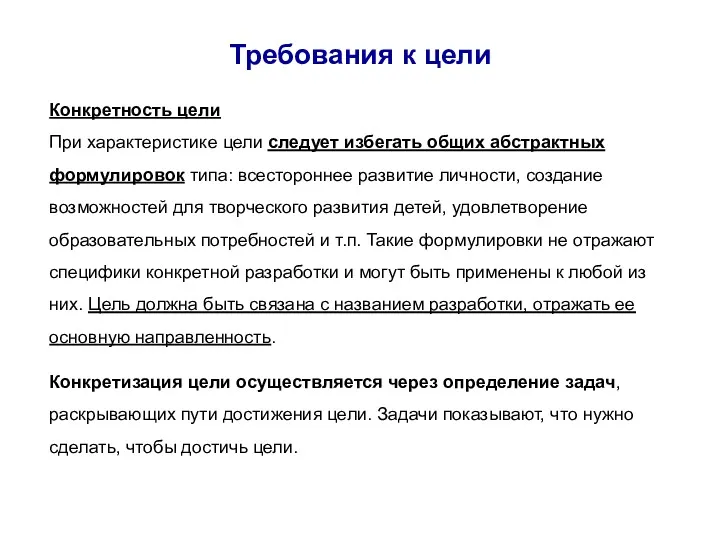 Требования к цели

Конкретность цели

При характеристике цели следует избегать общих абстрактных формулировок типа: всестороннее развитие личности, создание возможностей для творческого развития детей, удовлетворение образовательных потребностей и т.п. Такие формулировки не отражают специфики конкретной разработки и могут быть применены к любой из них. Цель должна быть связана с названием разработки, отражать ее основную направленность.

Конкретизация цели осуществляется через определение задач, раскрывающих пути достижения цели. Задачи показывают, что нужно сделать, чтобы достичь цели.